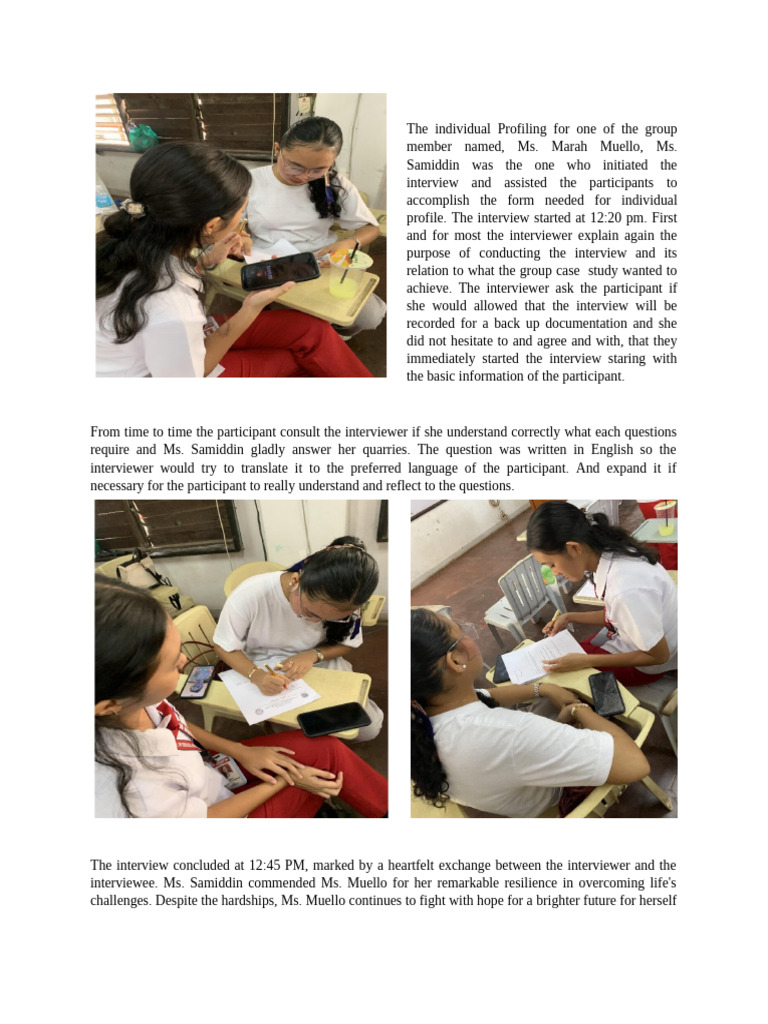 The individual Profiling for one of the group member named, Ms. Marah Muello, Ms. Samiddin was the one who initiated the interview and assisted the participants to accomplish the form needed for individual profile. The interview started at 12:20 pm. First and for most the interviewer explain again the purpose of conducting the interview and its relation to what the group case study wanted to achieve. The interviewer ask the participant if she would allowed that the interview will be recorded for a back up documentation and she did not hesitate to and agree and with, that they immediately started the interview staring with the basic information of the participant.

From time to time the participant consult the interviewer if she understand correctly what each questions require and Ms. Samiddin gladly answer her quarries. The question was written in English so the interviewer would try to translate it to the preferred language of the participant. And expand it if necessary for the participant to really understand and reflect to the questions.

The interview concluded at 12:45 PM, marked by a heartfelt exchange between the interviewer and the interviewee. Ms. Samiddin commended Ms. Muello for her remarkable resilience in overcoming life's challenges. Despite the hardships, Ms. Muello continues to fight with hope for a brighter future for herself